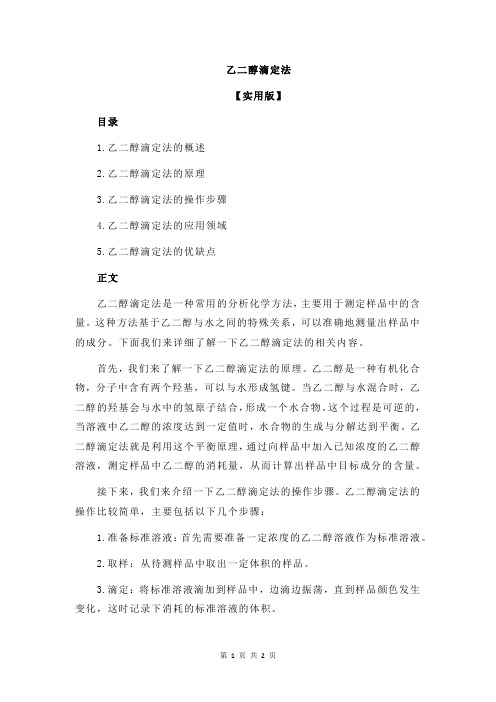 乙二醇滴定法

【实用版】

目录

1.乙二醇滴定法的概述

2.乙二醇滴定法的原理

3.乙二醇滴定法的操作步骤

4.乙二醇滴定法的应用领域

5.乙二醇滴定法的优缺点

正文

乙二醇滴定法是一种常用的分析化学方法，主要用于测定样品中的含量。这种方法基于乙二醇与水之间的特殊关系，可以准确地测量出样品中的成分。下面我们来详细了解一下乙二醇滴定法的相关内容。

首先，我们来了解一下乙二醇滴定法的原理。乙二醇是一种有机化合物，分子中含有两个羟基，可以与水形成氢键。当乙二醇与水混合时，乙二醇的羟基会与水中的氢原子结合，形成一个水合物。这个过程是可逆的，当溶液中乙二醇的浓度达到一定值时，水合物的生成与分解达到平衡。乙二醇滴定法就是利用这个平衡原理，通过向样品中加入已知浓度的乙二醇溶液，测定样品中乙二醇的消耗量，从而计算出样品中目标成分的含量。

接下来，我们来介绍一下乙二醇滴定法的操作步骤。乙二醇滴定法的操作比较简单，主要包括以下几个步骤：

1.准备标准溶液：首先需要准备一定浓度的乙二醇溶液作为标准溶液。

2.取样：从待测样品中取出一定体积的样品。

3.滴定：将标准溶液滴加到样品中，边滴边振荡，直到样品颜色发生变化，这时记录下消耗的标准溶液的体积。

第 1 页 共 2 页